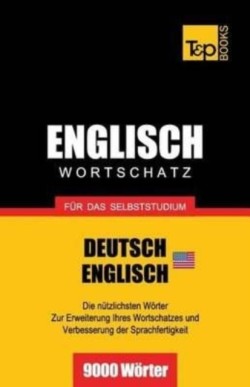 T&P BOOKS

ENGLISCH
WORTSCHATZ

FÜR DAS SELBSTSTUDIUM

DEUTSCH
ENGLISCH

Die nützlichsten Wörter
Zur Erweiterung Ihres Wortschatzes und
Verbesserung der Sprachfertigkeit

9000 Wörter